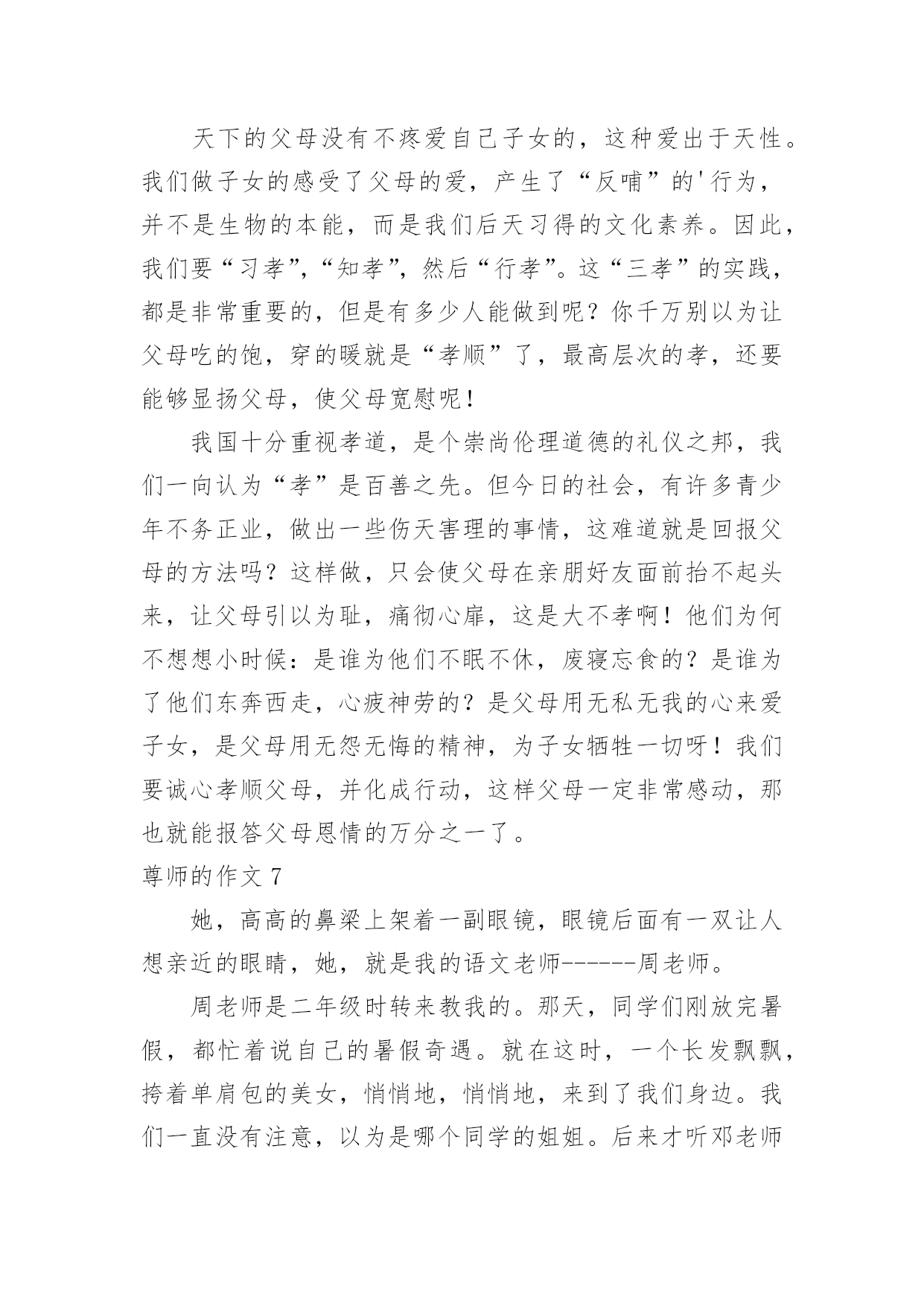 天下的父母没有不疼爱自己子女的，这种爱出于天性。我们做子女的感受了父母的爱，产生了“反哺”的'行为，并不是生物的本能，而是我们后天习得的文化素养。因此，我们要“习孝”，“知孝”，然后“行孝”。这“三孝”的实践，都是非常重要的，但是有多少人能做到呢？你千万别以为让父母吃的饱，穿的暖就是“孝顺”了，最高层次的孝，还要能够显扬父母，使父母宽慰呢！

我国十分重视孝道，是个崇尚伦理道德的礼仪之邦，我们一向认为“孝”是百善之先。但今日的社会，有许多青少年不务正业，做出一些伤天害理的事情，这难道就是回报父母的方法吗？这样做，只会使父母在亲朋好友面前抬不起头来，让父母引以为耻，痛彻心扉，这是大不孝啊！他们为何不想想小时候：是谁为他们不眠不休，废寝忘食的？是谁为了他们东奔西走，心疲神劳的？是父母用无私无我的心来爱子女，是父母用无怨无悔的精神，为子女牺牲一切呀！我们要诚心孝顺父母，并化成行动，这样父母一定非常感动，那也就能报答父母恩情的万分之一了。

尊师的作文 7

她，高高的鼻梁上架着一副眼镜，眼镜后面有一双让人想亲近的眼睛，她，就是我的语文老师------周老师。

周老师是二年级时转来教我的。那天，同学们刚放完暑假，都忙着说自己的暑假奇遇。就在这时，一个长发飘飘，挎着单肩包的美女，悄悄地，悄悄地，来到了我们身边。我们一直没有注意，以为是哪个同学的姐姐。后来才听邓老师